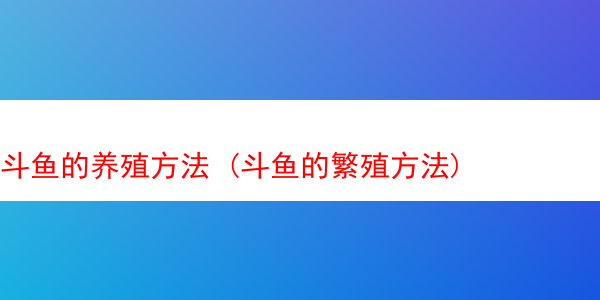 斗鱼的养殖方法（斗鱼的繁殖方法）